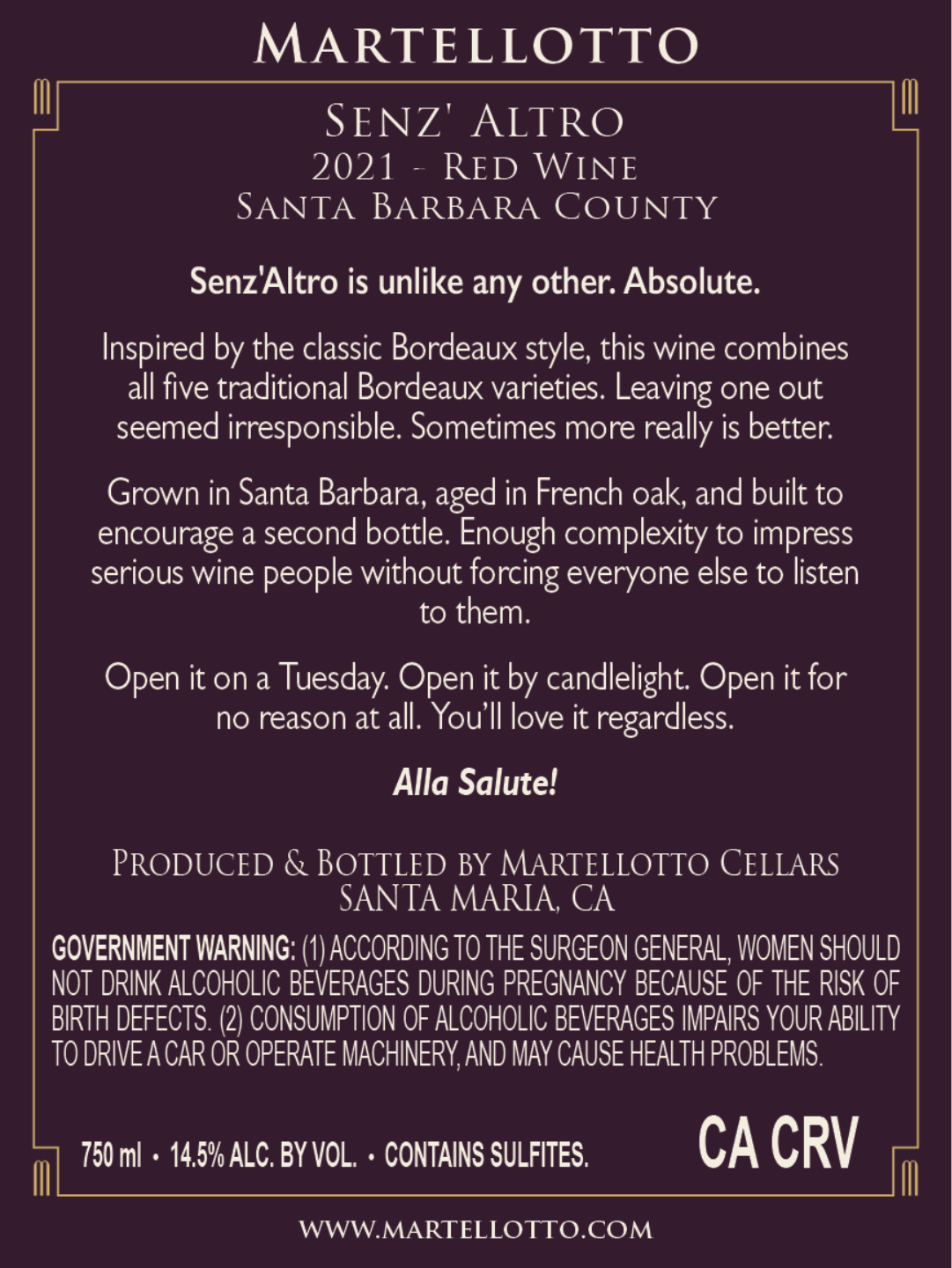 MARTELLOTTO

SENZ' ALTRO
2021 - RED WINE
SANTA BARBARA COUNTY

Senz'Altro is unlike any other. Absolute.

Inspired by the classic Bordeaux style, this wine combines all five traditional Bordeaux varieties. Leaving one out seemed irresponsible. Sometimes more really is better.

Grown in Santa Barbara, aged in French oak, and built to encourage a second bottle. Enough complexity to impress serious wine people without forcing everyone else to listen to them.

Open it on a Tuesday. Open it by candlelight. Open it for no reason at all. You'll love it regardless.

Alla Salute!

PRODUCED & BOTTLED BY MARTELLOTTO CELLARS
SANTA MARIA, CA

GOVERNMENT WARNING: (1) ACCORDING TO THE SURGEON GENERAL, WOMEN SHOULD NOT DRINK ALCOHOLIC BEVERAGES DURING PREGNANCY BECAUSE OF THE RISK OF BIRTH DEFECTS. (2) CONSUMPTION OF ALCOHOLIC BEVERAGES IMPAIRS YOUR ABILITY TO DRIVE A CAR OR OPERATE MACHINERY, AND MAY CAUSE HEALTH PROBLEMS.

750 ml • 14.5% ALC. BY VOL. • CONTAINS SULFITES.

CA CRV

WWW.MARTELLOTTO.COM